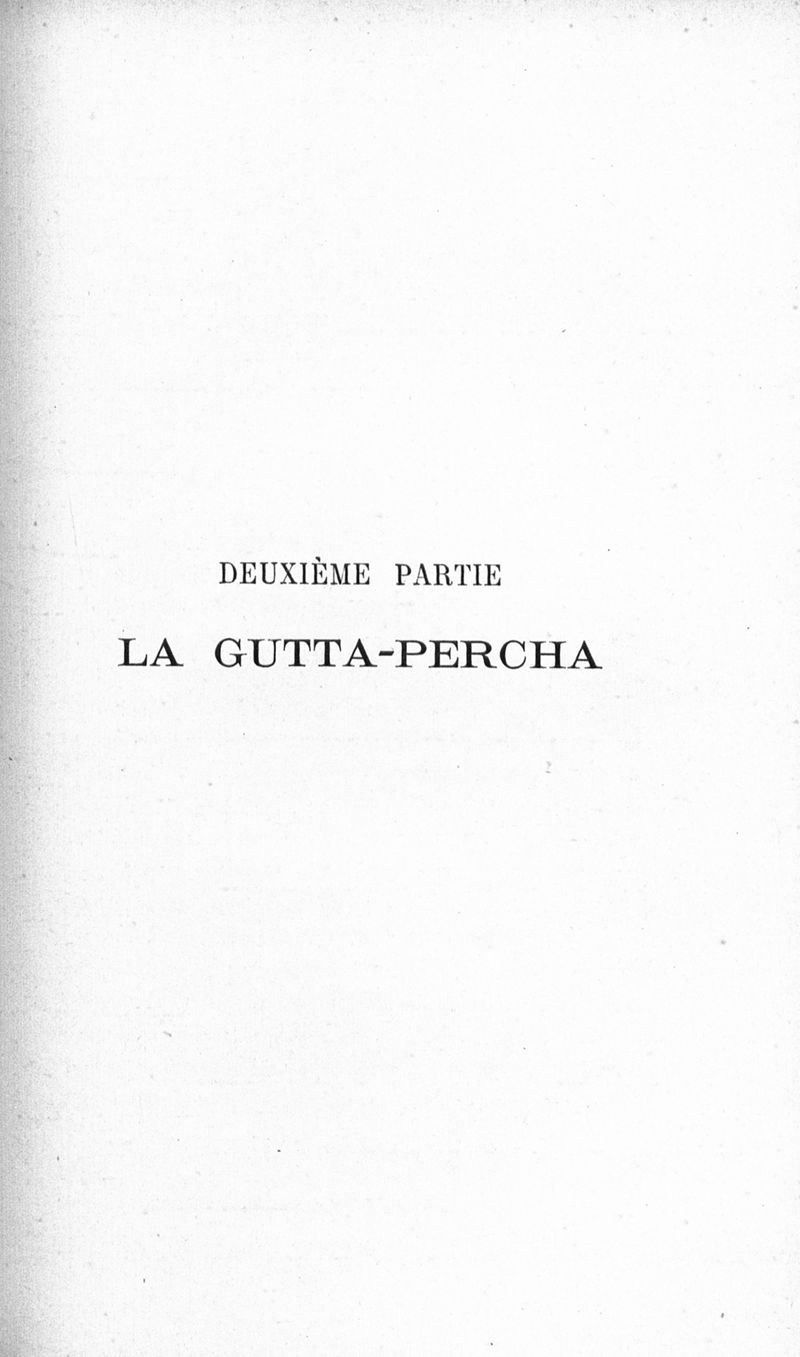 DEUXIÈME PARTIE

LA GUTTA-PERCHA